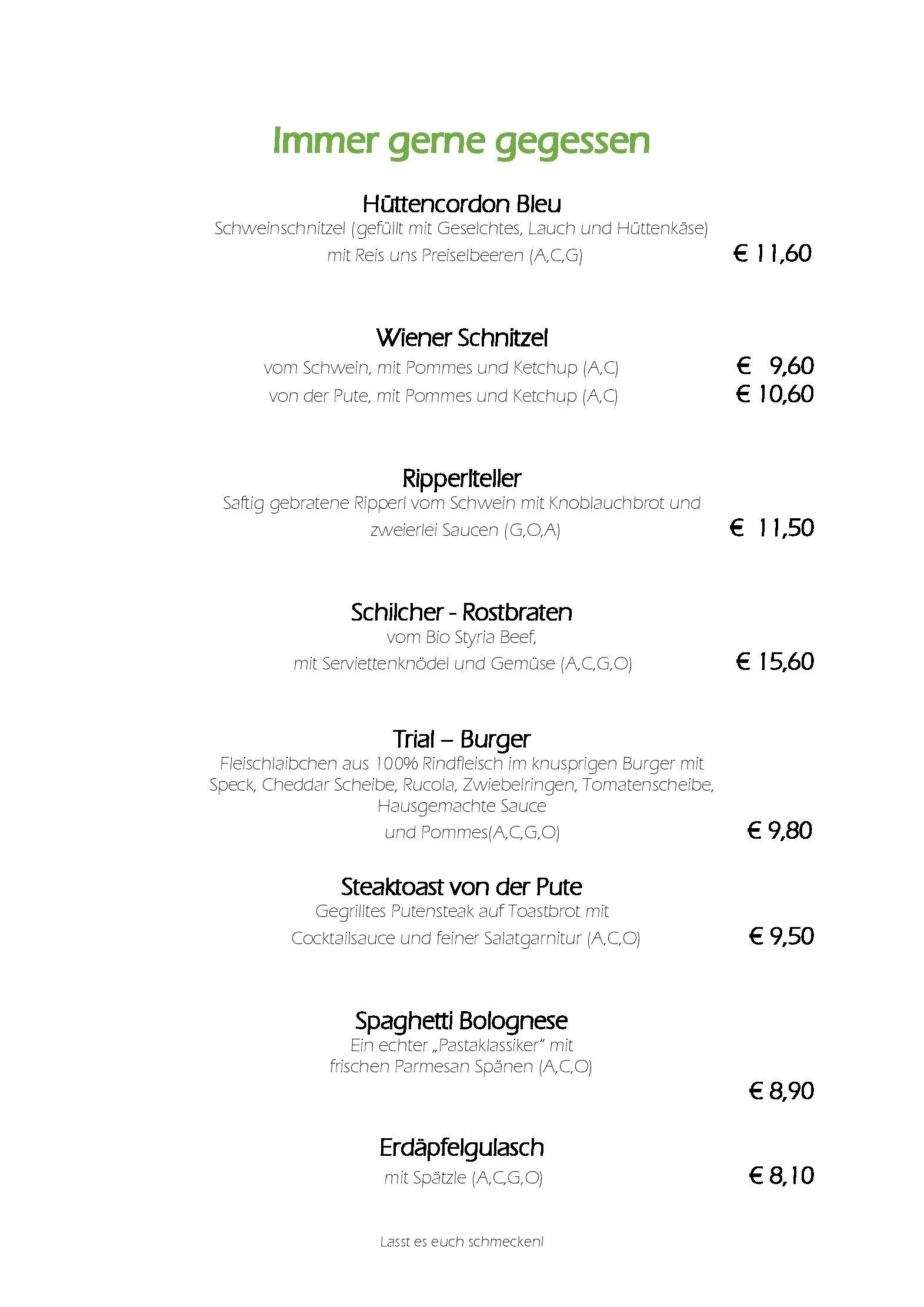 Immer gerne gegessen

Hüttencordon Bleu
Schweinschnitzel (gefüllt mit Geselchtes, Lauch und Hüttenkäse) mit Reis uns Preiselbeeren (A,C,G) € 11,60

Wiener Schnitzel
vom Schwein, mit Pommes und Ketchup (A,C) € 9,60
von der Pute, mit Pommes und Ketchup (A,C) € 10,60

Ripperlteller
Saftig gebratene Ripperl vom Schwein mit Knoblauchbrot und zweierlei Saucen (G,O,A) € 11,50

Schilcher - Rostbraten
vom Bio Styria Beef,
mit Serviettenknödel und Gemüse (A,C,G,O) € 15,60

Trial – Burger
Fleischlaibchen aus 100% Rindfleisch im knusprigen Burger mit Speck, Cheddar Scheibe, Rucola, Zwiebelringen, Tomatenscheibe, Hausgemachte Sauce
und Pommes(A,C,G,O) € 9,80

Steaktoast von der Pute
Gegrilltes Putensteak auf Toastbrot mit Cocktailsauce und feiner Salatgarnitur (A,C,O) € 9,50

Spaghetti Bolognese
Ein echter „Pastaklassiker“ mit frischen Parmesan Spänen (A,C,O)
€ 8,90

Erdäpfelgulasch
mit Spätzle (A,C,G,O) € 8,10

Lasst es euch schmecken!